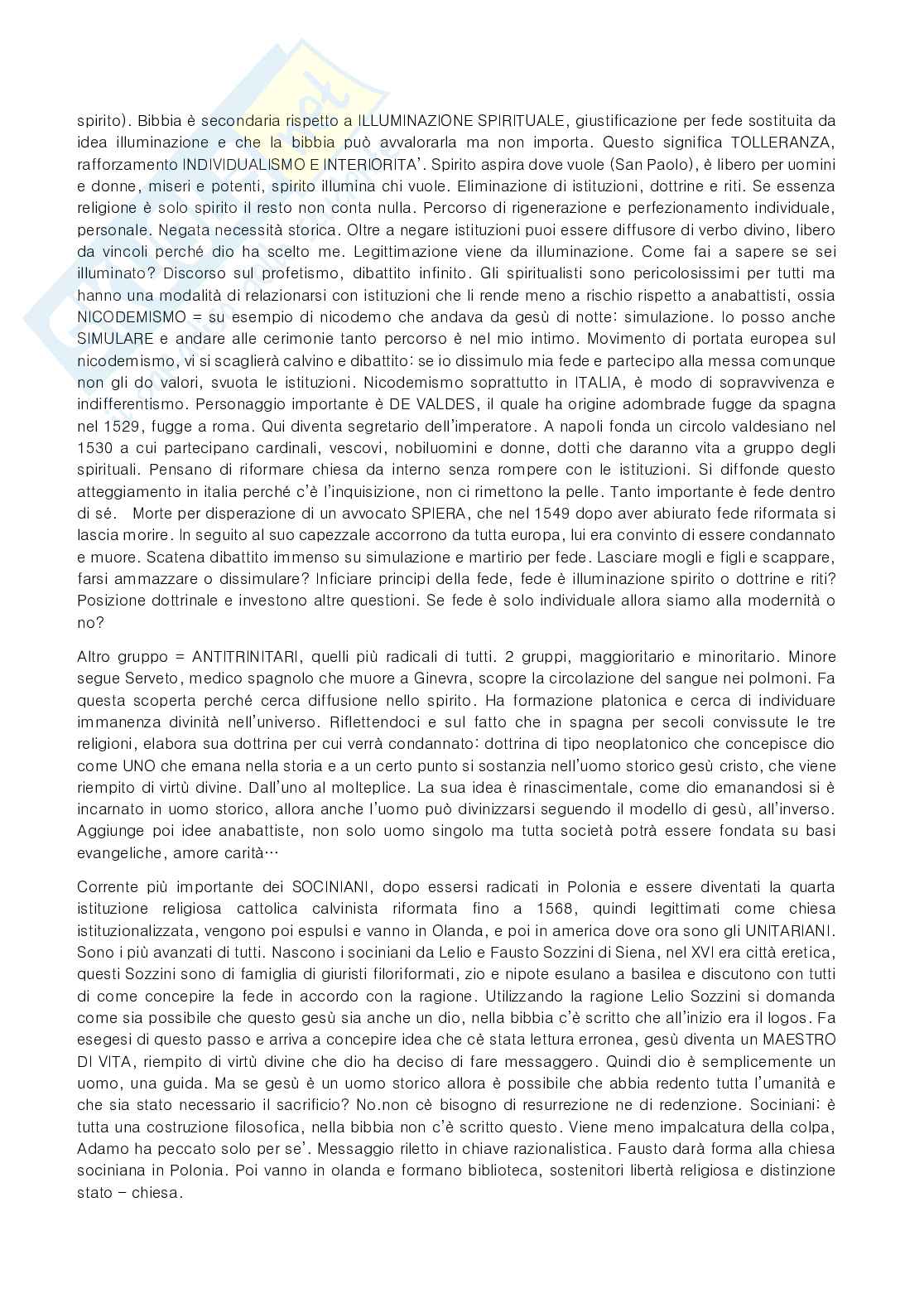 spirito). Bibbia è secondaria rispetto a ILLUMINAZIONE SPIRITUALE, giustificazione per fede sostituita da idea illuminazione e che la bibbia può avvalorarla ma non importa. Questo significa TOLLERANZA, rafforzamento INDIVIDUALISMO E INTERIORITA'. Spirito aspira dove vuole (San Paolo), è libero per uomini e donne, miseri e potenti, spirito illumina chi vuole. Eliminazione di istituzioni, dottrine e riti. Se essenza religione è solo spirito il resto non conta nulla. Percorso di rigenerazione e perfezionamento individuale, personale. Negata necessità storica. Oltre a negare istituzioni puoi essere diffusore di verbo divino, libero da vincoli perché dio ha scelto me. Legittimazione viene da illuminazione. Come fai a sapere se sei illuminato? Discorso sul profetismo, dibattito infinito. Gli spiritualisti sono pericolosissimi per tutti ma hanno una modalità di relazionarsi con istituzioni che li rende meno a rischio rispetto a anabattisti, ossia NICODEMISMO = su esempio di nicodemo che andava da gesù di notte: simulazione. Io posso anche SIMULARE e andare alle cerimonie tanto percorso è nel mio intimo. Movimento di portata europea sul nicodemismo, vi si scaglierà calvino e dibattito: se io dissimulo mia fede e partecipo alla messa comunque non gli do valori, svuota le istituzioni. Nicodemismo soprattutto in ITALIA, è modo di sopravvivenza e indifferentismo. Personaggio importante è DE VALDES, il quale ha origine adombrade fugge da spagna nel 1529, fugge a roma. Qui diventa segretario dell'imperatore. A napoli fonda un circolo valdesiano nel 1530 a cui partecipano cardinali, vescovi, nobiluomini e donne, dotti che daranno vita a gruppo degli spirituali. Pensano di riformare chiesa da interno senza rompere con le istituzioni. Si diffonde questo atteggiamento in italia perché c'è l'inquisizione, non ci rimettono la pelle. Tanto importante è fede dentro di sé. Morte per disperazione di un avvocato SPIERA, che nel 1549 dopo aver abiurato fede riformata si lascia morire. In seguito al suo capezzale accorrono da tutta europa, lui era convinto di essere condannato e muore. Scatena dibattito immenso su simulazione e martirio per fede. Lasciare mogli e figli e scappare, farsi ammazzare o dissimulare? Inficiare principi della fede, fede è illuminazione spirito o dottrine e riti? Posizione dottrinale e investono altre questioni. Se fede è solo individuale allora siamo alla modernità o no?

Altro gruppo = ANTITRINITARI, quelli più radicali di tutti. 2 gruppi, maggioritario e minoritario. Minore segue Serveto, medico spagnolo che muore a Ginevra, scopre la circolazione del sangue nei polmoni. Fa questa scoperta perché cerca diffusione nello spirito. Ha formazione platonica e cerca di individuare immanenza divinità nell'universo. Riflettendoci e sul fatto che in spagna per secoli convissute le tre religioni, elabora sua dottrina per cui verrà condannato: dottrina di tipo neoplatonico che concepisce dio come UNO che emana nella storia e a un certo punto si sostanzia nell'uomo storico gesù cristo, che viene riempito di virtù divine. Dall'uno al molteplice. La sua idea è rinascimentale, come dio emanandosi si è incarnato in uomo storico, allora anche l'uomo può divinizzarsi seguendo il modello di gesù, all'inverso. Aggiunge poi idee anabattiste, non solo uomo singolo ma tutta società potrà essere fondata su basi evangeliche, amore carità…

Corrente più importante dei SOCINIANI, dopo essersi radicati in Polonia e essere diventati la quarta istituzione religiosa cattolica calvinista riformata fino a 1568, quindi legittimati come chiesa istituzionalizzata, vengono poi espulsi e vanno in Olanda, e poi in america dove ora sono gli UNITARIANI. Sono i più avanzati di tutti. Nascono i sociniani da Lelio e Fausto Sozzini di Siena, nel XVI era città eretica, questi Sozzini sono di famiglia di giuristi filoriformati, zio e nipote esulano a basilea e discutono con tutti di come concepire la fede in accordo con la ragione. Utilizzando la ragione Lelio Sozzini si domanda come sia possibile che questo gesù sia anche un dio, nella bibbia c'è scritto che all'inizio era il logos. Fa esegesi di questo passo e arriva a concepire idea che cè stata lettura erronea, gesù diventa un MAESTRO DI VITA, riempito di virtù divine che dio ha deciso di fare messaggero. Quindi dio è semplicemente un uomo, una guida. Ma se gesù è un uomo storico allora è possibile che abbia redento tutta l'umanità e che sia stato necessario il sacrificio? No.non cè bisogno di resurrezione ne di redenzione. Sociniani: è tutta una costruzione filosofica, nella bibbia non c'è scritto questo. Viene meno impalcatura della colpa, Adamo ha peccato solo per se'. Messaggio riletto in chiave razionalistica. Fausto darà forma alla chiesa sociniana in Polonia. Poi vanno in olanda e formano biblioteca, sostenitori libertà religiosa e distinzione stato – chiesa.